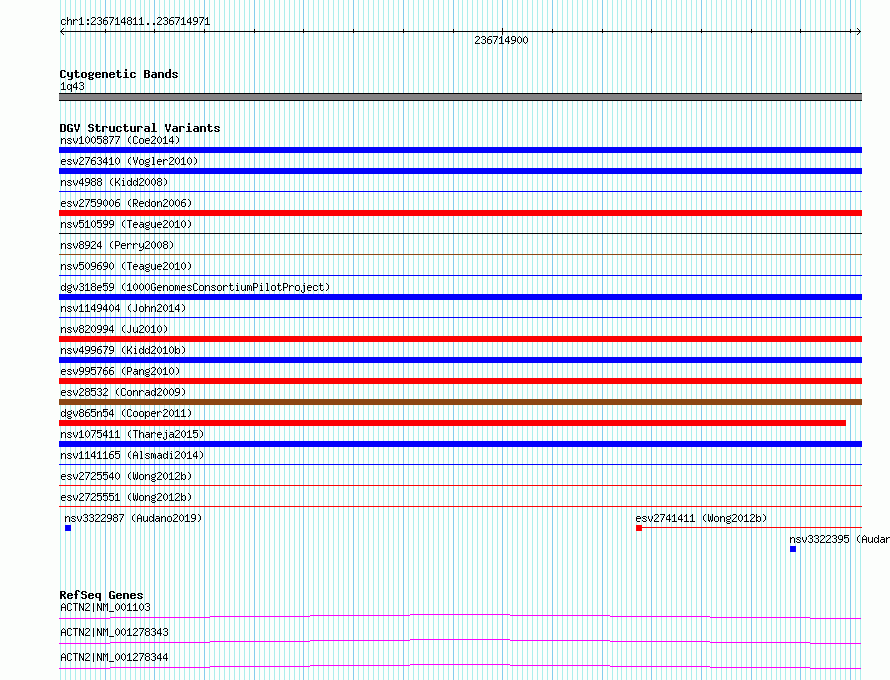 chr1:236714811..236714971

236714900

Cytogenetic Bands
1q43

DGV Structural Variants
nsv1005877 (Coe2014)
esv2763410 (Vogler2010)
nsv4988 (Kidd2008)
esv2759006 (Redon2006)
nsv510599 (Teague2010)
nsv8924 (Perry2008)
nsv509690 (Teague2010)
dgv318e59 (1000GenomesConsortiumPilotProject)
nsv1149404 (John2014)
nsv820994 (Ju2010)
nsv499679 (Kidd2010b)
esv995766 (Pang2010)
esv28532 (Conrad2009)
dgv865n54 (Cooper2011)
nsv1075411 (Thareja2015)
nsv1141165 (Alsmadi2014)
esv2725540 (Wong2012b)
esv2725551 (Wong2012b)
nsv3322987 (Audano2019)
esv2741411 (Wong2012b)
nsv3322395 (Audar

RefSeq Genes
ACTN2|NM_001103
ACTN2|NM_001278343
ACTN2|NM_001278344